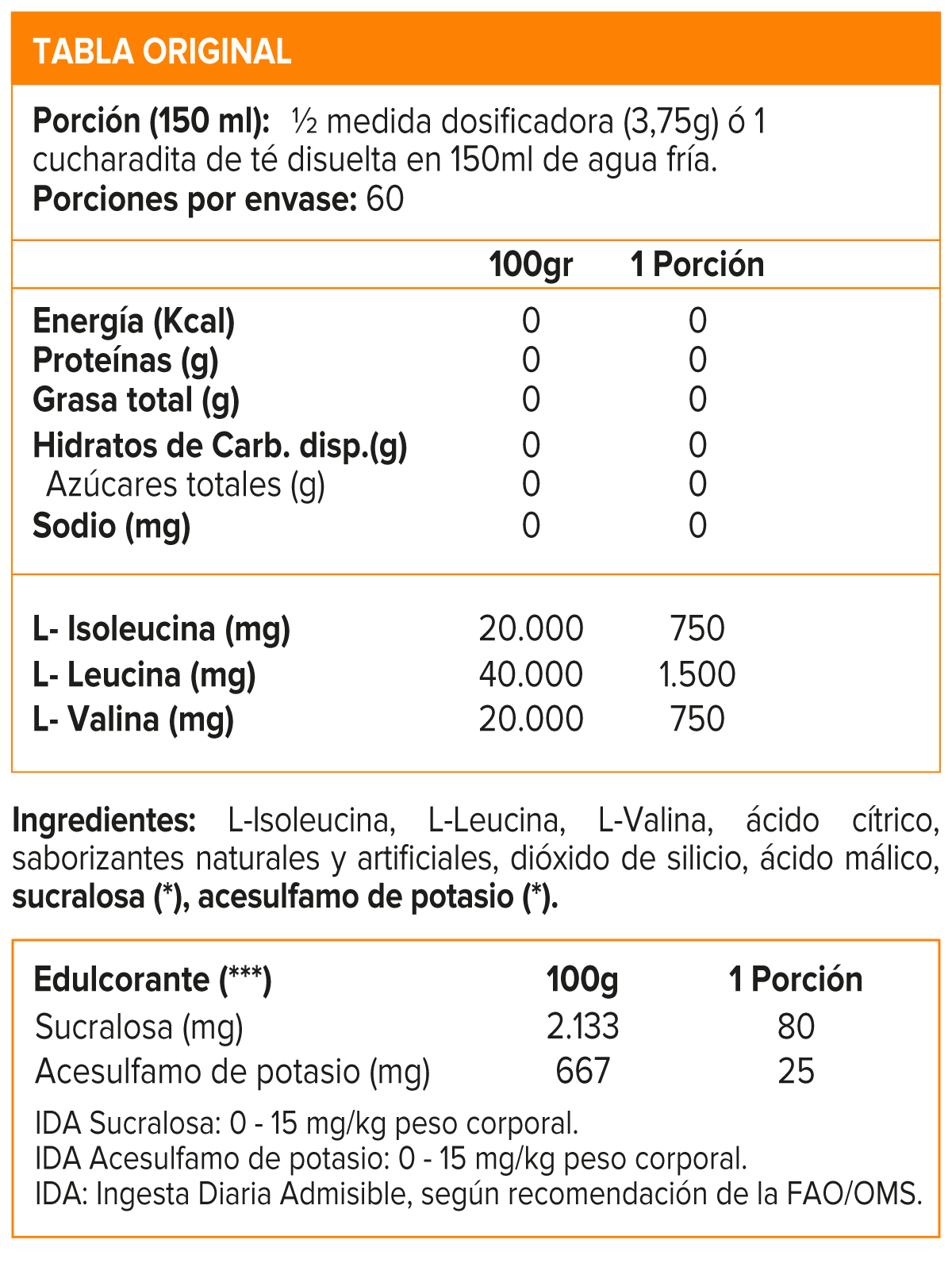 TABLA ORIGINAL

Porción (150 ml): ½ medida dosificadora (3,75g) ó 1 cucharadita de té disuelta en 150ml de agua fría.
Porciones por envase: 60

| | 100gr | 1 Porción |
|---|---|---|
| Energía (Kcal) | 0 | 0 |
| Proteínas (g) | 0 | 0 |
| Grasa total (g) | 0 | 0 |
| Hidratos de Carb. disp.(g) | 0 | 0 |
| Azúcares totales (g) | 0 | 0 |
| Sodio (mg) | 0 | 0 |
| L- Isoleucina (mg) | 20.000 | 750 |
| L- Leucina (mg) | 40.000 | 1.500 |
| L- Valina (mg) | 20.000 | 750 |

Ingredientes: L-Isoleucina, L-Leucina, L-Valina, ácido cítrico, saborizantes naturales y artificiales, dióxido de silicio, ácido málico, sucralosa (*), acesulfamo de potasio (*).

| Edulcorante (***) | 100g | 1 Porción |
|---|---|---|
| Sucralosa (mg) | 2.133 | 80 |
| Acesulfamo de potasio (mg) | 667 | 25 |

IDA Sucralosa: 0 - 15 mg/kg peso corporal.
IDA Acesulfamo de potasio: 0 - 15 mg/kg peso corporal.
IDA: Ingesta Diaria Admisible, según recomendación de la FAO/OMS.